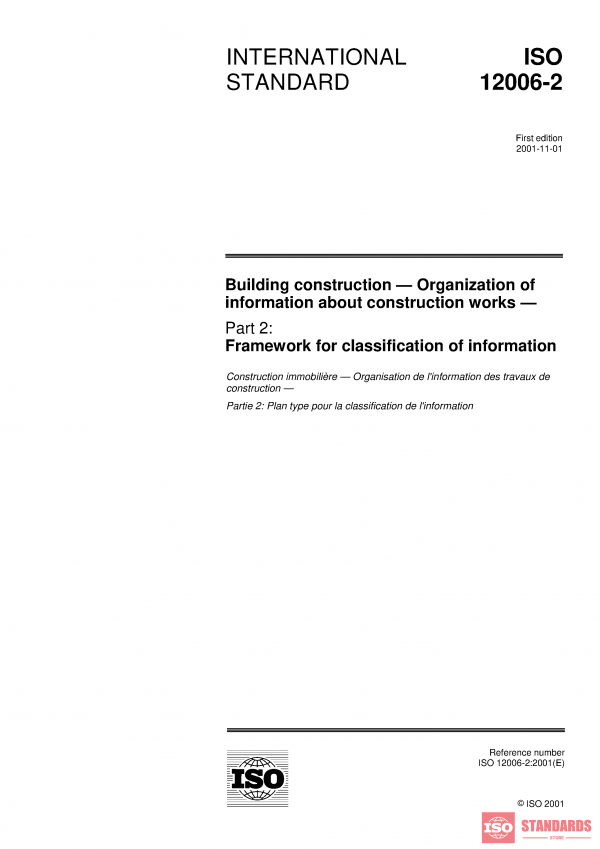 INTERNATIONAL STANDARD

ISO 12006-2

First edition
2001-11-01

Building construction — Organization of information about construction works —

Part 2:
Framework for classification of information

Construction immobilière — Organisation de l'information des travaux de construction —

Partie 2: Plan type pour la classification de l'information

ISO

Reference number
ISO 12006-2:2001(E)

© ISO 2001

ISO STANDARDS STORE